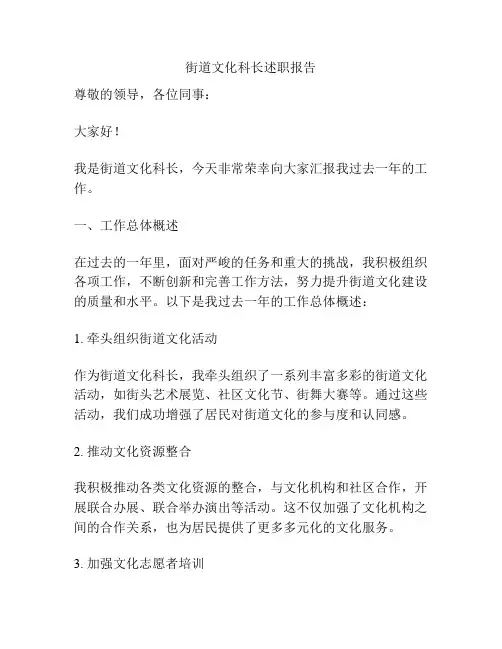 街道文化科长述职报告

尊敬的领导，各位同事：

大家好！

我是街道文化科长，今天非常荣幸向大家汇报我过去一年的工作。

一、工作总体概述

在过去的一年里，面对严峻的任务和重大的挑战，我积极组织各项工作，不断创新和完善工作方法，努力提升街道文化建设的质量和水平。以下是我过去一年的工作总体概述：

1. 牵头组织街道文化活动

作为街道文化科长，我牵头组织了一系列丰富多彩的街道文化活动，如街头艺术展览、社区文化节、街舞大赛等。通过这些活动，我们成功增强了居民对街道文化的参与度和认同感。

2. 推动文化资源整合

我积极推动各类文化资源的整合，与文化机构和社区合作，开展联合办展、联合举办演出等活动。这不仅加强了文化机构之间的合作关系，也为居民提供了更多多元化的文化服务。

3. 加强文化志愿者培训